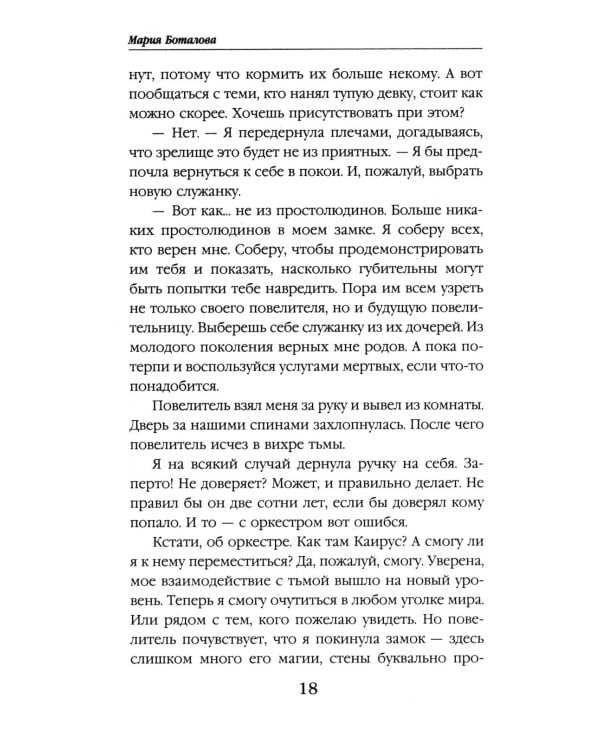 Мария Боталова

нут, потому что кормить их больше некому. А вот пообщаться с теми, кто нанял тупую девку, стоит как можно скорее. Хочешь присутствовать при этом?

— Нет. — Я передернула плечами, догадываясь, что зрелище это будет не из приятных. — Я бы предпочла вернуться к себе в покои. И, пожалуй, выбрать новую служанку.

— Вот как... не из простолюдинов. Больше никаких простолюдинов в моем замке. Я соберу всех, кто верен мне. Соберу, чтобы продемонстрировать им тебя и показать, насколько губительны могут быть попытки тебе навредить. Пора им всем узреть не только своего повелителя, но и будущую повелительницу. Выберешь себе служанку из их дочерей. Из молодого поколения верных мне родов. А пока потерпи и воспользуйся услугами мертвых, если что-то понадобится.

Повелитель взял меня за руку и вывел из комнаты. Дверь за нашими спинами захлопнулась. После чего повелитель исчез в вихре тьмы.

Я на всякий случай дернула ручку на себя. Заперто! Не доверяет? Может, и правильно делает. Не правил бы он две сотни лет, если бы доверял кому попало. И то — с оркестром вот ошибся.

Кстати, об оркестре. Как там Каирус? А смогу ли я к нему переместиться? Да, пожалуй, смогу. Уверена, мое взаимодействие с тьмой вышло на новый уровень. Теперь я смогу очутиться в любом уголке мира. Или рядом с тем, кого пожелаю увидеть. Но повелитель почувствует, что я покинула замок — здесь слишком много его магии, стены буквально про-

18